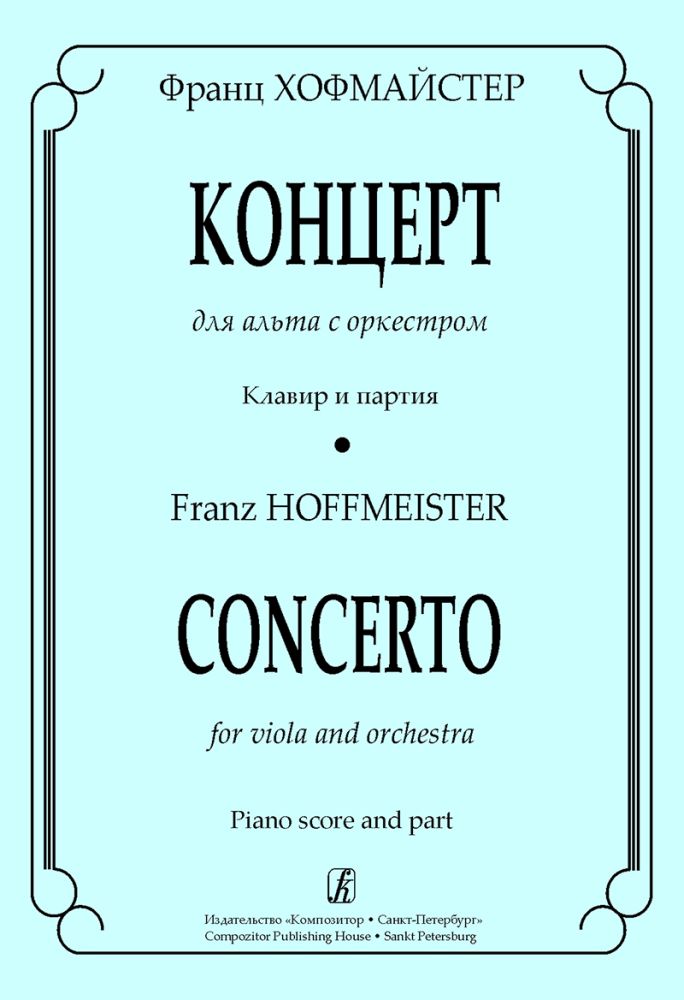 Франц ХОФМАЙСТЕР

КОНЦЕРТ

для альта с оркестром

Клавир и партия

•

Franz HOFFMEISTER

CONCERTO

for viola and orchestra

Piano score and part

Издательство «Композитор • Санкт-Петербург»
Compozitor Publishing House • Sankt Petersburg